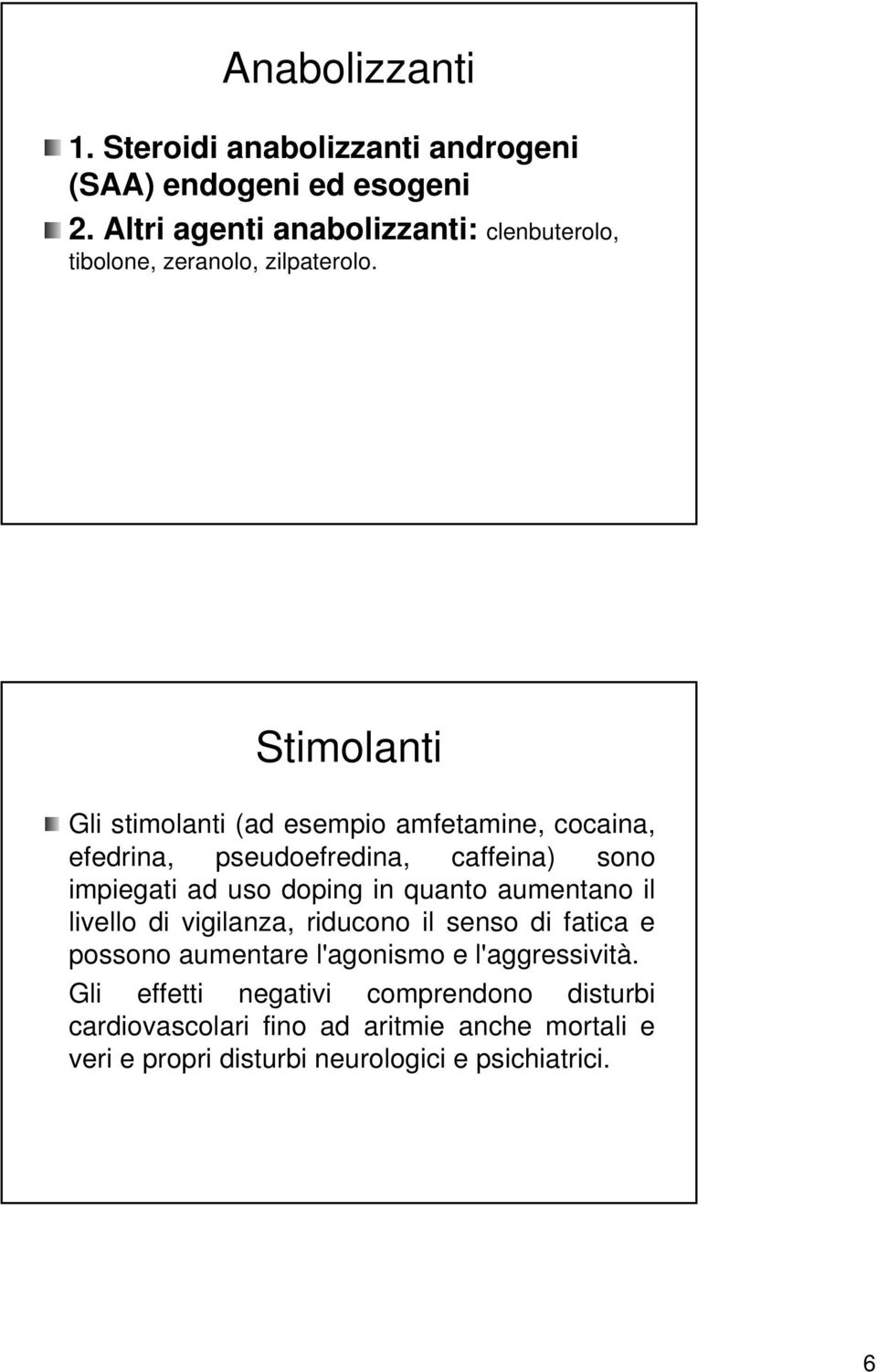 Anabolizzanti

1. Steroidi anabolizzanti androgeni (SAA) endogeni ed esogeni

2. Altri agenti anabolizzanti: clenbuterolo, tibolone, zeranolo, zilpaterolo.

Stimolanti

Gli stimolanti (ad esempio amfetamine, cocaina, efedrina, pseudoefredina, caffeina) sono impiegati ad uso doping in quanto aumentano il livello di vigilanza, riducono il senso di fatica e possono aumentare l'agonismo e l'aggressività.

Gli effetti negativi comprendono disturbi cardiovascolari fino ad aritmie anche mortali e veri e propri disturbi neurologici e psichiatrici.

6